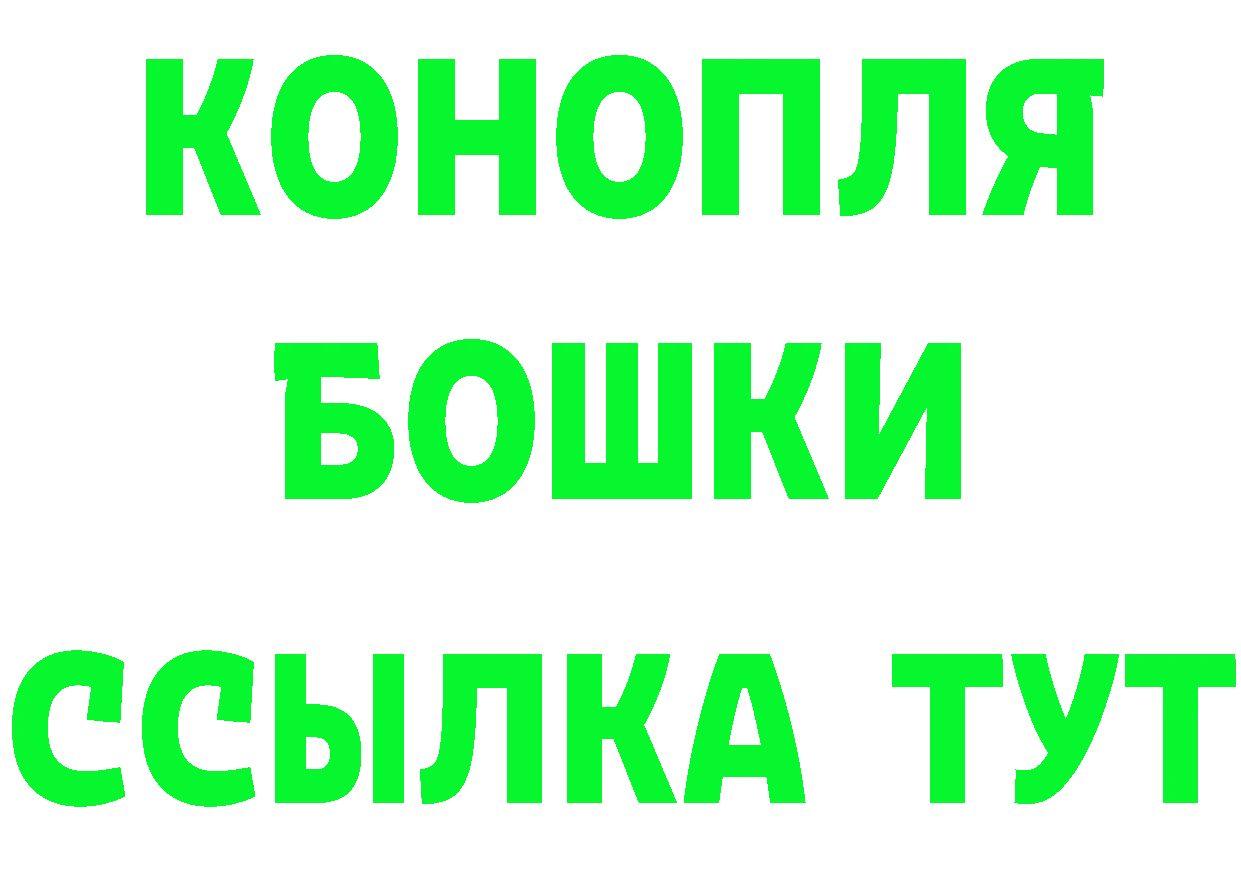 КОНОПЛЯ
БОШКИ
ССЫЛКА ТУТ